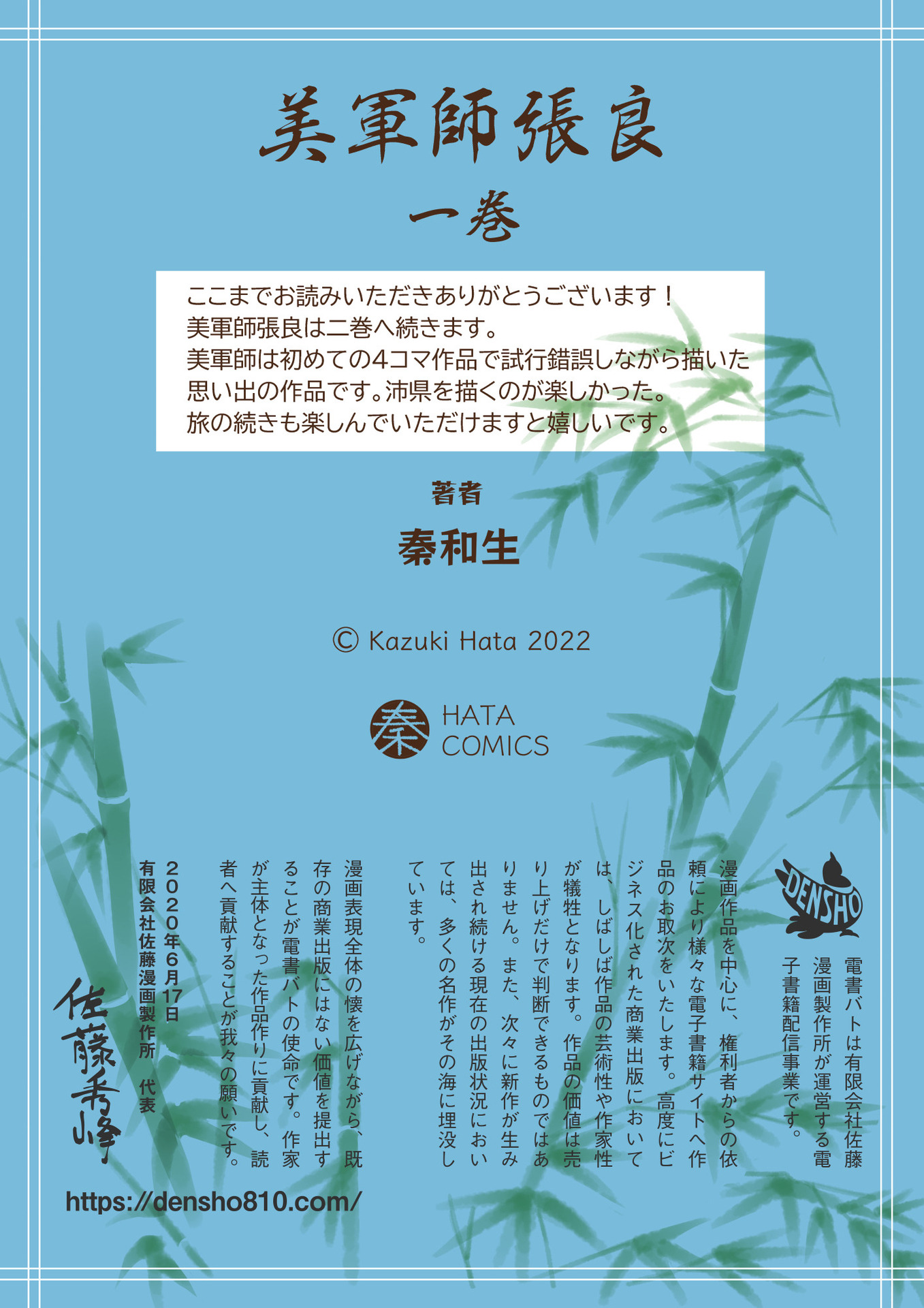 美軍師張良
一巻

ここまでお読みいただきありがとうございます！
美軍師張良は二巻へ続きます。
美軍師は初めての4コマ作品で試行錯誤しながら描いた思い出の作品です。沛県を描くのが楽しかった。
旅の続きも楽しんでいただけますと嬉しいです。

著者
秦和生

© Kazuki Hata 2022

秦 HATA COMICS

DENSHO

電書バトは有限会社佐藤漫画製作所が運営する電子書籍配信事業です。

漫画作品を中心に、権利者からの依頼により様々な電子書籍サイトへ作品のお取次をいたします。高度にビジネス化された商業出版においては、しばしば作品の芸術性や作家性が犠牲となります。作品の価値は売り上げだけで判断できるものではありません。また、次々に新作が生み出され続ける現在の出版状況においては、多くの名作がその海に埋没しています。

漫画表現全体の懐を広げながら、既存の商業出版にはない価値を提出することが電書バトの使命です。作家が主体となった作品作りに貢献し、読者へ貢献することが我々の願いです。

2020年6月17日
有限会社佐藤漫画製作所 代表
佐藤秀峰

https://densho810.com/